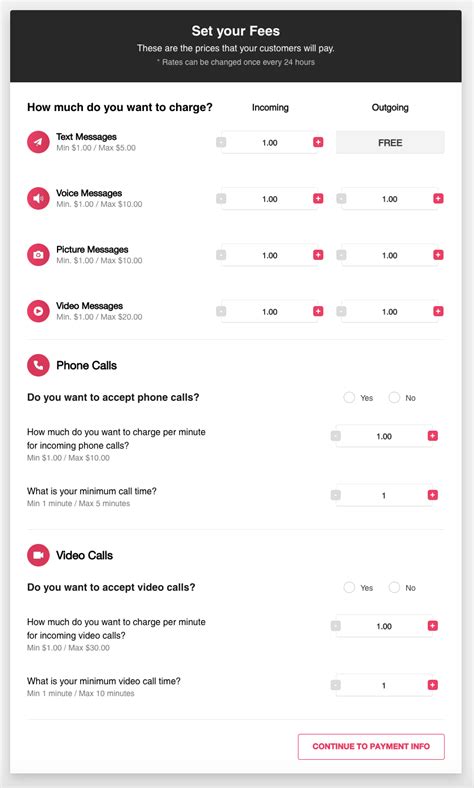 Set your Fees

These are the prices that your customers will pay.

* Rates can be changed once every 24 hours

How much do you want to charge? Incoming Outgoing

Text Messages
Min $1.00 / Max $5.00
- 1.00 + FREE

Voice Messages
Min. $1.00 / Max $10.00
- 1.00 + - 1.00 +

Picture Messages
Min. $1.00 / Max $10.00
- 1.00 + - 1.00 +

Video Messages
Min. $1.00 / Max $20.00
- 1.00 + - 1.00 +

Phone Calls

Do you want to accept phone calls? Yes No

How much do you want to charge per minute for incoming phone calls?
Min $1.00 / Max $10.00
- 1.00 +

What is your minimum call time?
Min 1 minute / Max 5 minutes
- 1 +

Video Calls

Do you want to accept video calls? Yes No

How much do you want to charge per minute for incoming video calls?
Min $1.00 / Max $30.00
- 1.00 +

What is your minimum video call time?
Min 1 minute / Max 10 minutes
- 1 +

CONTINUE TO PAYMENT INFO